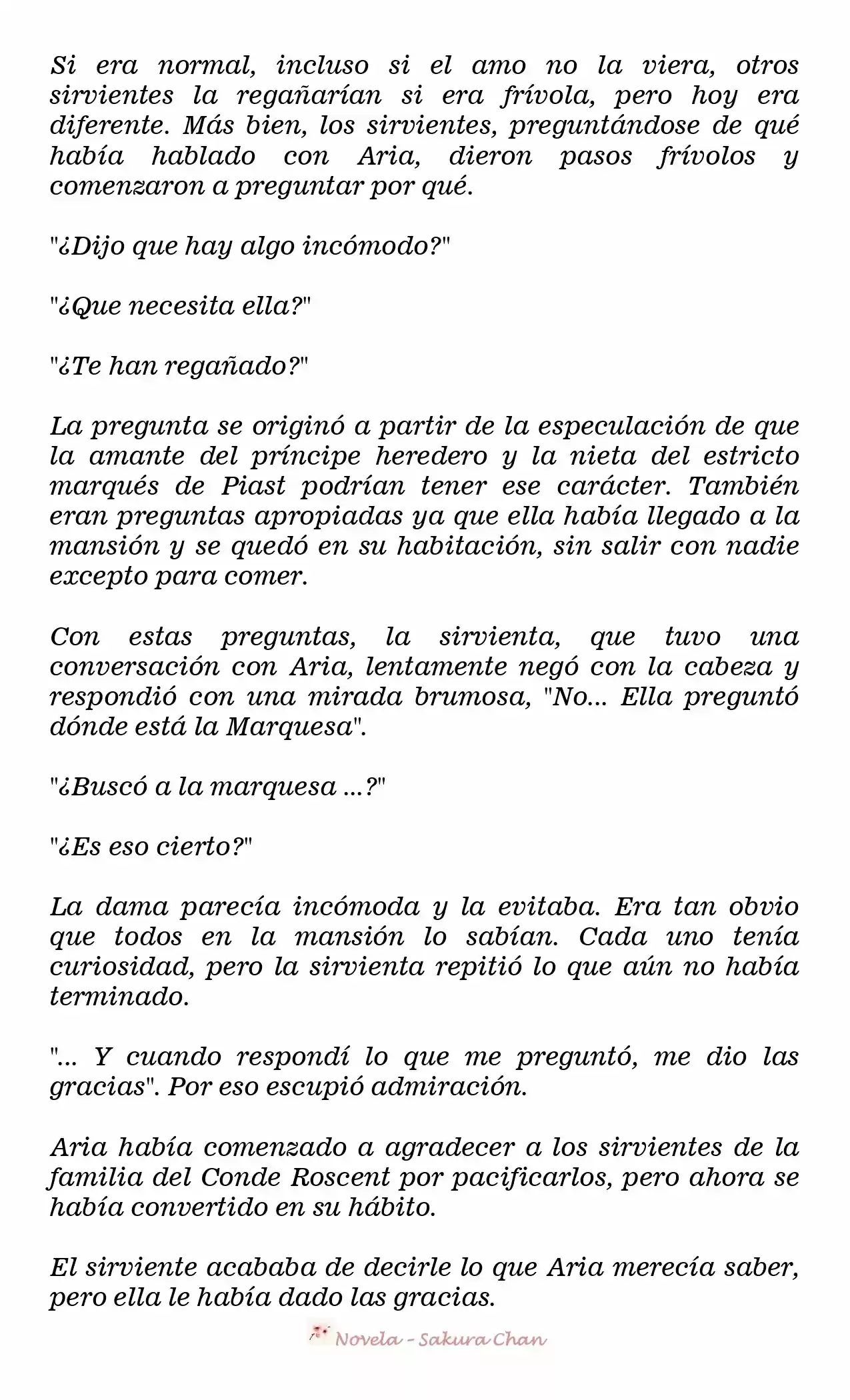 Si era normal, incluso si el amo no la viera, otros sirvientes la regañarían si era frívola, pero hoy era diferente. Más bien, los sirvientes, preguntándose de qué había hablado con Aria, dieron pasos frívolos y comenzaron a preguntar por qué.

"¿Dijo que hay algo incómodo?"

"¿Que necesita ella?"

"¿Te han regañado?"

La pregunta se originó a partir de la especulación de que la amante del príncipe heredero y la nieta del estricto marqués de Piast podrían tener ese carácter. También eran preguntas apropiadas ya que ella había llegado a la mansión y se quedó en su habitación, sin salir con nadie excepto para comer.

Con estas preguntas, la sirvienta, que tuvo una conversación con Aria, lentamente negó con la cabeza y respondió con una mirada brumosa, "No... Ella preguntó dónde está la Marquesa".

"¿Buscó a la marquesa ...?"

"¿Es eso cierto?"

La dama parecía incómoda y la evitaba. Era tan obvio que todos en la mansión lo sabían. Cada uno tenía curiosidad, pero la sirvienta repitió lo que aún no había terminado.

"... Y cuando respondí lo que me preguntó, me dio las gracias". Por eso escupió admiración.

Aria había comenzado a agradecer a los sirvientes de la familia del Conde Roscent por pacificarlos, pero ahora se había convertido en su hábito.

El sirviente acababa de decirle lo que Aria merecía saber, pero ella le había dado las gracias.

Novela - Sakura Chan